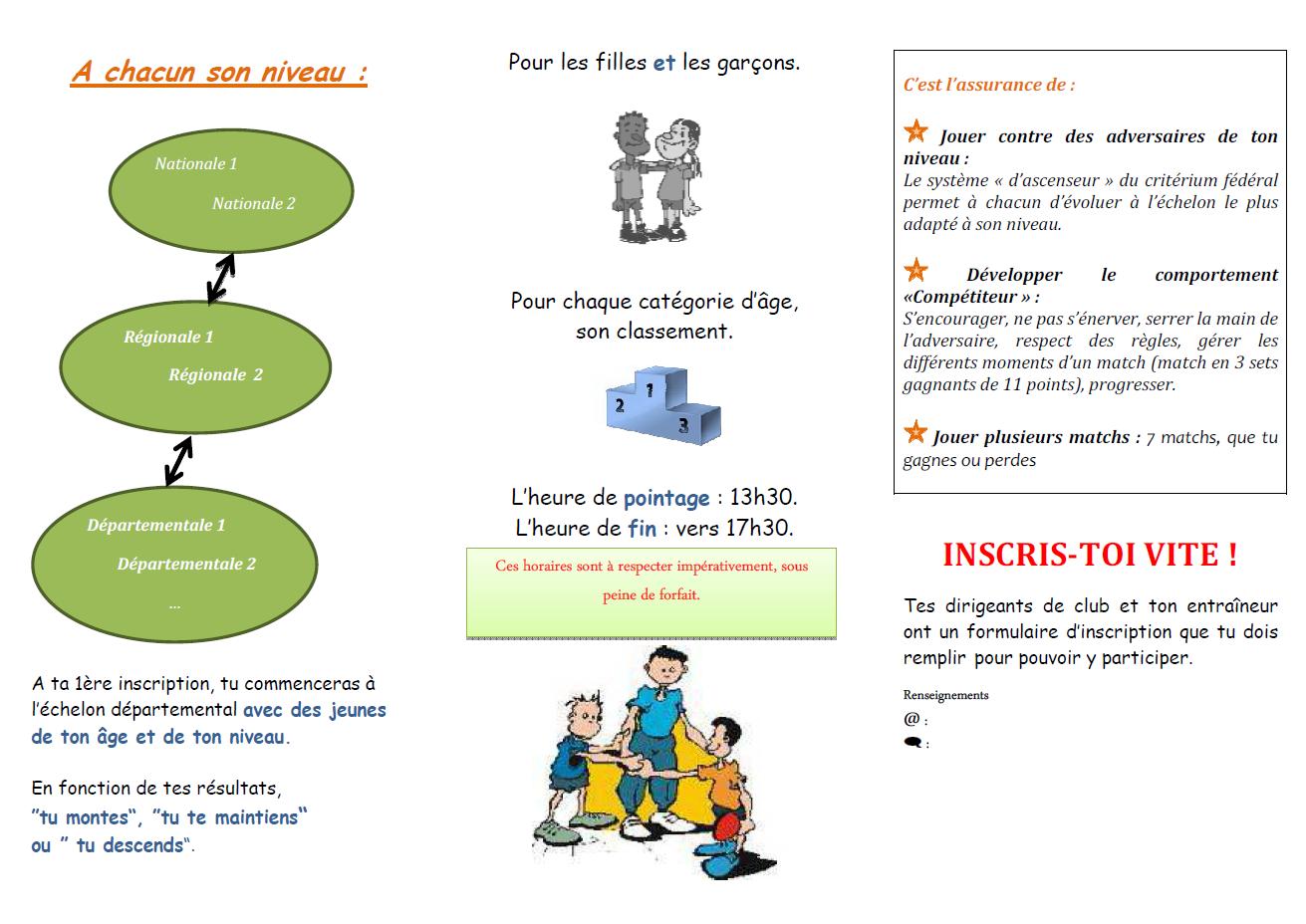 A chacun son niveau :

Nationale 1

Nationale 2

Régionale 1

Régionale 2

Départementale 1

Départementale 2

...

A ta 1ère inscription, tu commenceras à l'échelon départemental avec des jeunes de ton âge et de ton niveau.

En fonction de tes résultats, "tu montes", "tu te maintiens" ou " tu descends".

Pour les filles et les garçons.

Pour chaque catégorie d'âge, son classement.

1
2
3

L'heure de pointage : 13h30.
L'heure de fin : vers 17h30.

Ces horaires sont à respecter impérativement, sous peine de forfait.

C'est l'assurance de :

Jouer contre des adversaires de ton niveau :
Le système « d'ascenseur » du critérium fédéral permet à chacun d'évoluer à l'échelon le plus adapté à son niveau.

Développer le comportement «Compétiteur » :
S'encourager, ne pas s'énerver, serrer la main de l'adversaire, respect des règles, gérer les différents moments d'un match (match en 3 sets gagnants de 11 points), progresser.

Jouer plusieurs matchs : 7 matchs, que tu gagnes ou perdes

INSCRIS-TOI VITE !

Tes dirigeants de club et ton entraîneur ont un formulaire d'inscription que tu dois remplir pour pouvoir y participer.

Renseignements
@ :
: